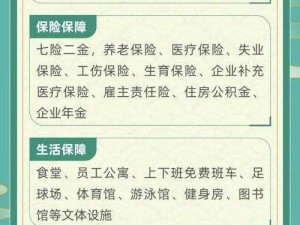 保险保障

七险二金，养老保险、医疗保险、失业保险、工伤保险、生育保险、企业补充医疗保险、雇主责任险、住房公积金、企业年金

生活保障

食堂、员工公寓、上下班免费班车、足球场、体育馆、游泳馆、健身房、图书馆等文体设施